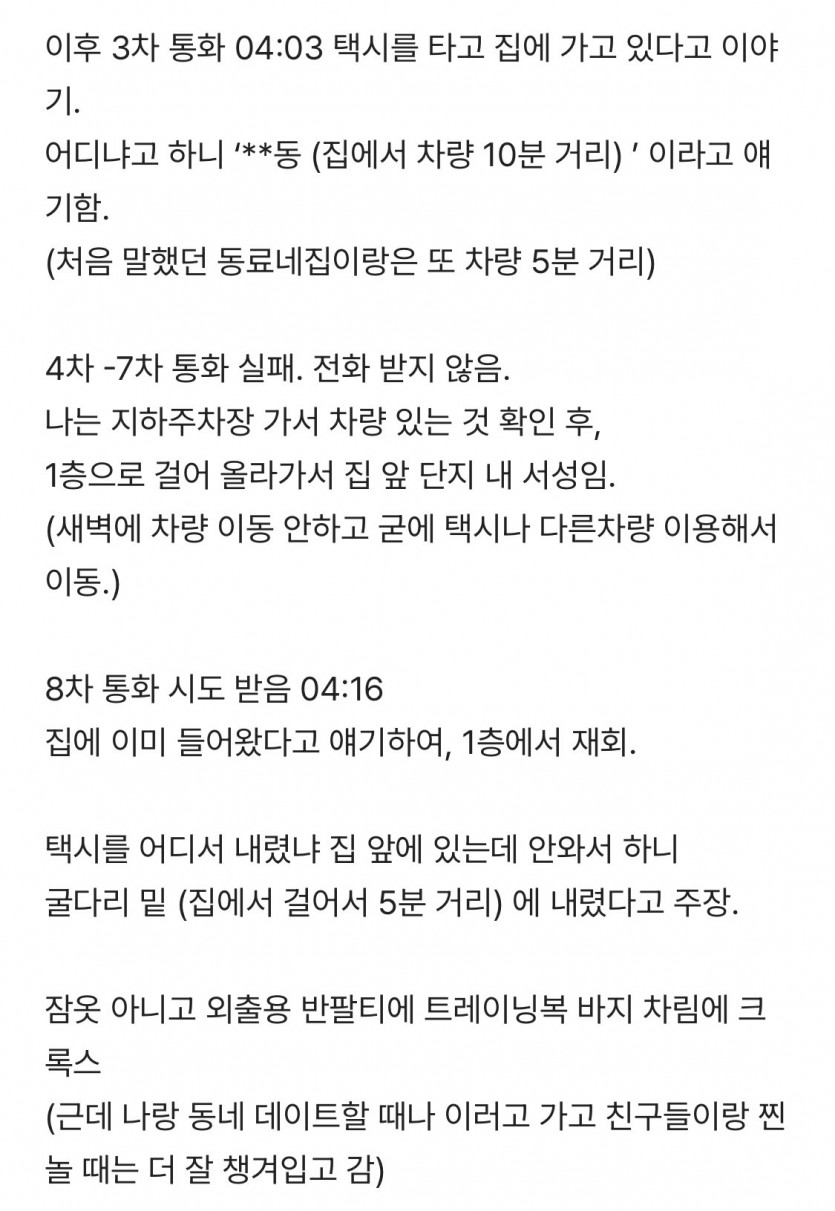 이후 3차 통화 04:03 택시를 타고 집에 가고 있다고 이야기.
어디냐고 하니 '**동 (집에서 차량 10분 거리) ' 이라고 얘기함.
(처음 말했던 동료네집이랑은 또 차량 5분 거리)

4차 -7차 통화 실패. 전화 받지 않음.
나는 지하주차장 가서 차량 있는 것 확인 후,
1층으로 걸어 올라가서 집 앞 단지 내 서성임.
(새벽에 차량 이동 안하고 굳에 택시나 다른차량 이용해서 이동.)

8차 통화 시도 받음 04:16
집에 이미 들어왔다고 얘기하여, 1층에서 재회.

택시를 어디서 내렸냐 집 앞에 있는데 안와서 하니
굴다리 밑 (집에서 걸어서 5분 거리) 에 내렸다고 주장.

잠옷 아니고 외출용 반팔티에 트레이닝복 바지 차림에 크록스
(근데 나랑 동네 데이트할 때나 이러고 가고 친구들이랑 찐 놀 때는 더 잘 챙겨입고 감)